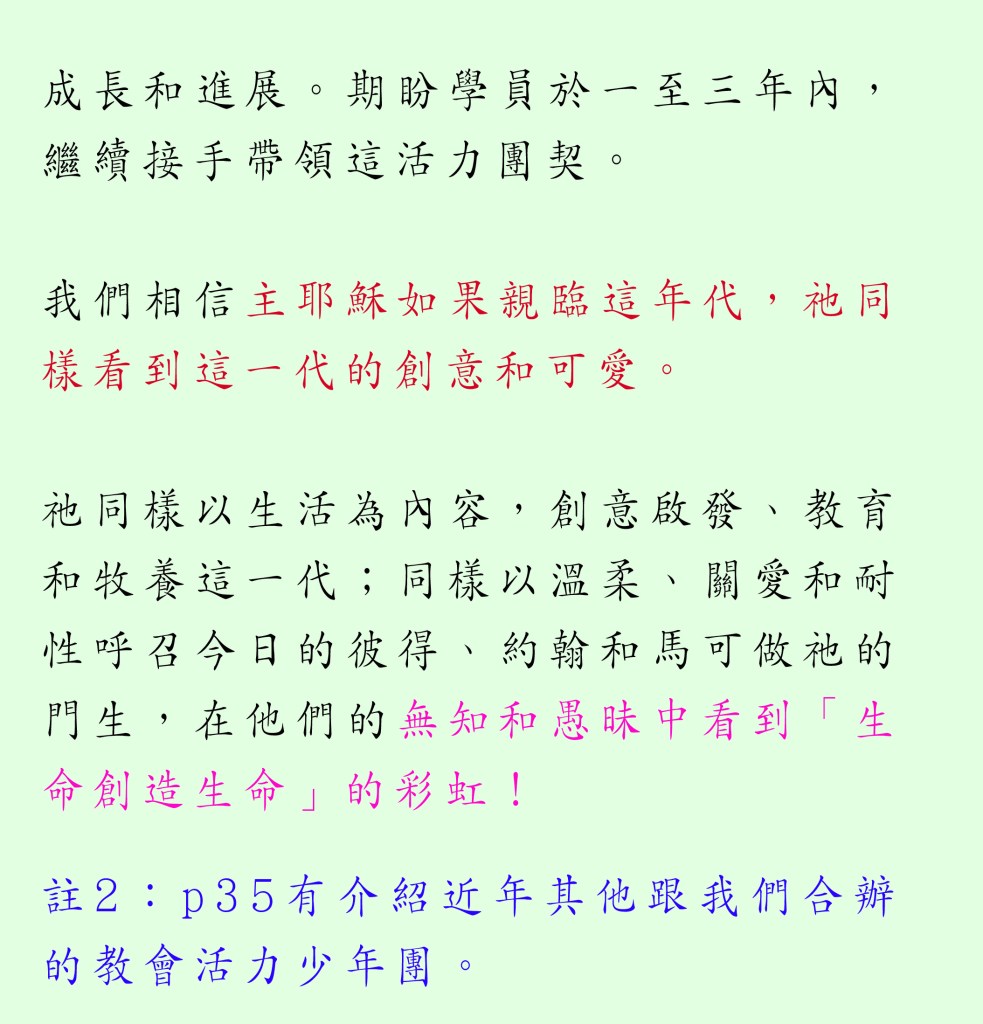 成長和進展。期盼學員於一至三年內，繼續接手帶領這活力團契。

我們相信主耶穌如果親臨這年代，祂同樣看到這一代的創意和可愛。

祂同樣以生活為內容，創意啟發、教育和牧養這一代；同樣以溫柔、關愛和耐性呼召今日的彼得、約翰和馬可做祂的門生，在他們的無知和愚昧中看到「生命創造生命」的彩虹！

註2：p35有介紹近年其他跟我們合辦的教會活力少年團。